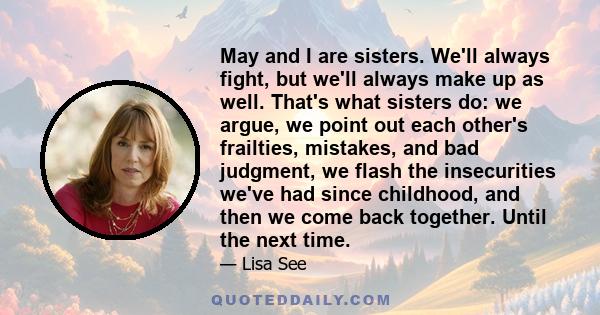 May and I are sisters. We'll always fight, but we'll always make up as well. That's what sisters do: we argue, we point out each other's frailties, mistakes, and bad judgment, we flash the insecurities we've had since childhood, and then we come back together. Until the next time.

— Lisa See

QUOTEDDAILY.COM